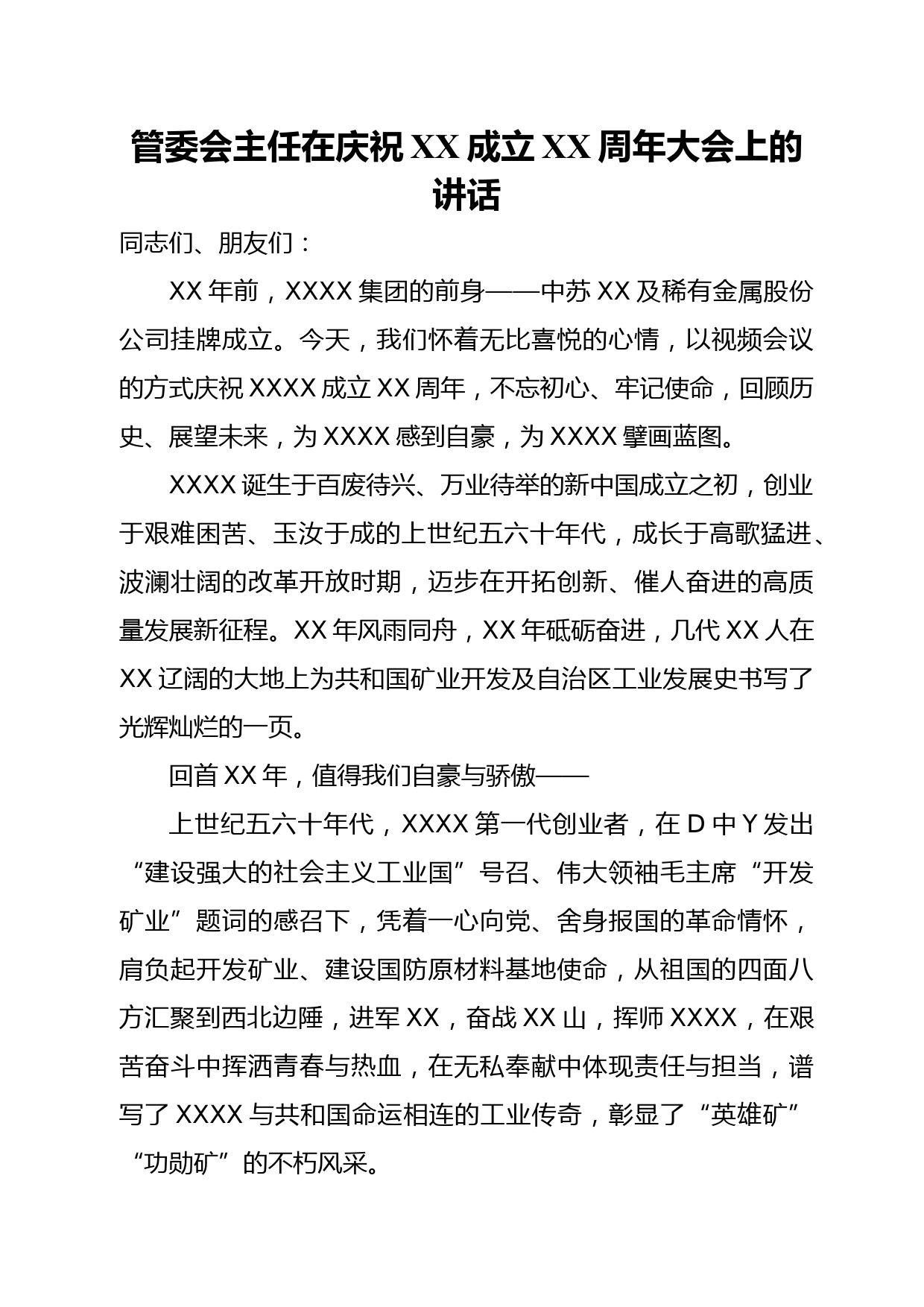 管委会主任在庆祝 XX 成立 XX 周年大会上的讲话

同志们、朋友们：

XX 年前，XXXX 集团的前身——中苏 XX 及稀有金属股份公司挂牌成立。今天，我们怀着无比喜悦的心情，以视频会议的方式庆祝 XXXX 成立 XX 周年，不忘初心、牢记使命，回顾历史、展望未来，为 XXXX 感到自豪，为 XXXX 擘画蓝图。

XXXX 诞生于百废待兴、万业待举的新中国成立之初，创业于艰难困苦、玉汝于成的上世纪五六十年代，成长于高歌猛进、波澜壮阔的改革开放时期，迈步在开拓创新、催人奋进的高质量发展新征程。XX 年风雨同舟，XX 年砥砺奋进，几代 XX 人在 XX 辽阔的大地上为共和国矿业开发及自治区工业发展史书写了光辉灿烂的一页。

回首 XX 年，值得我们自豪与骄傲——

上世纪五六十年代，XXXX 第一代创业者，在 D 中 Y 发出“建设强大的社会主义工业国”号召、伟大领袖毛主席“开发矿业”题词的感召下，凭着一心向党、舍身报国的革命情怀，肩负起开发矿业、建设国防原材料基地使命，从祖国的四面八方汇聚到西北边陲，进军 XX，奋战 XX 山，挥师 XXXX，在艰苦奋斗中挥洒青春与热血，在无私奉献中体现责任与担当，谱写了 XXXX 与共和国命运相连的工业传奇，彰显了“英雄矿”“功勋矿”的不朽风采。